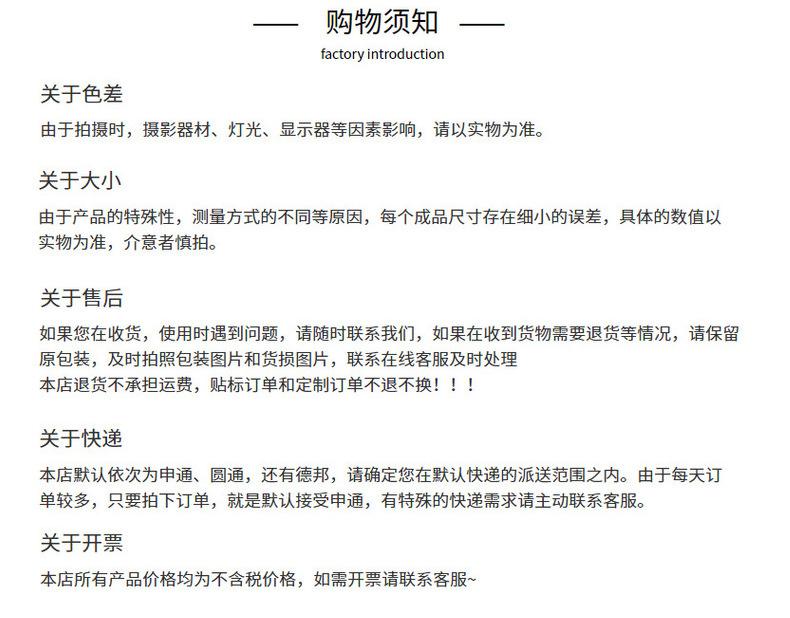 —— 购物须知 ——

factory introduction

关于色差

由于拍摄时，摄影器材、灯光、显示器等因素影响，请以实物为准。

关于大小

由于产品的特殊性，测量方式的不同等原因，每个成品尺寸存在细小的误差，具体的数值以实物为准，介意者慎拍。

关于售后

如果您在收货，使用时遇到问题，请随时联系我们，如果在收到货物需要退货等情况，请保留原包装，及时拍照包装图片和货损图片，联系在线客服及时处理
本店退货不承担运费，贴标订单和定制订单不退不换！！！

关于快递

本店默认依次为申通、圆通，还有德邦，请确定您在默认快递的派送范围之内。由于每天订单较多，只要拍下订单，就是默认接受申通，有特殊的快递需求请主动联系客服。

关于开票

本店所有产品价格均为不含税价格，如需开票请联系客服~